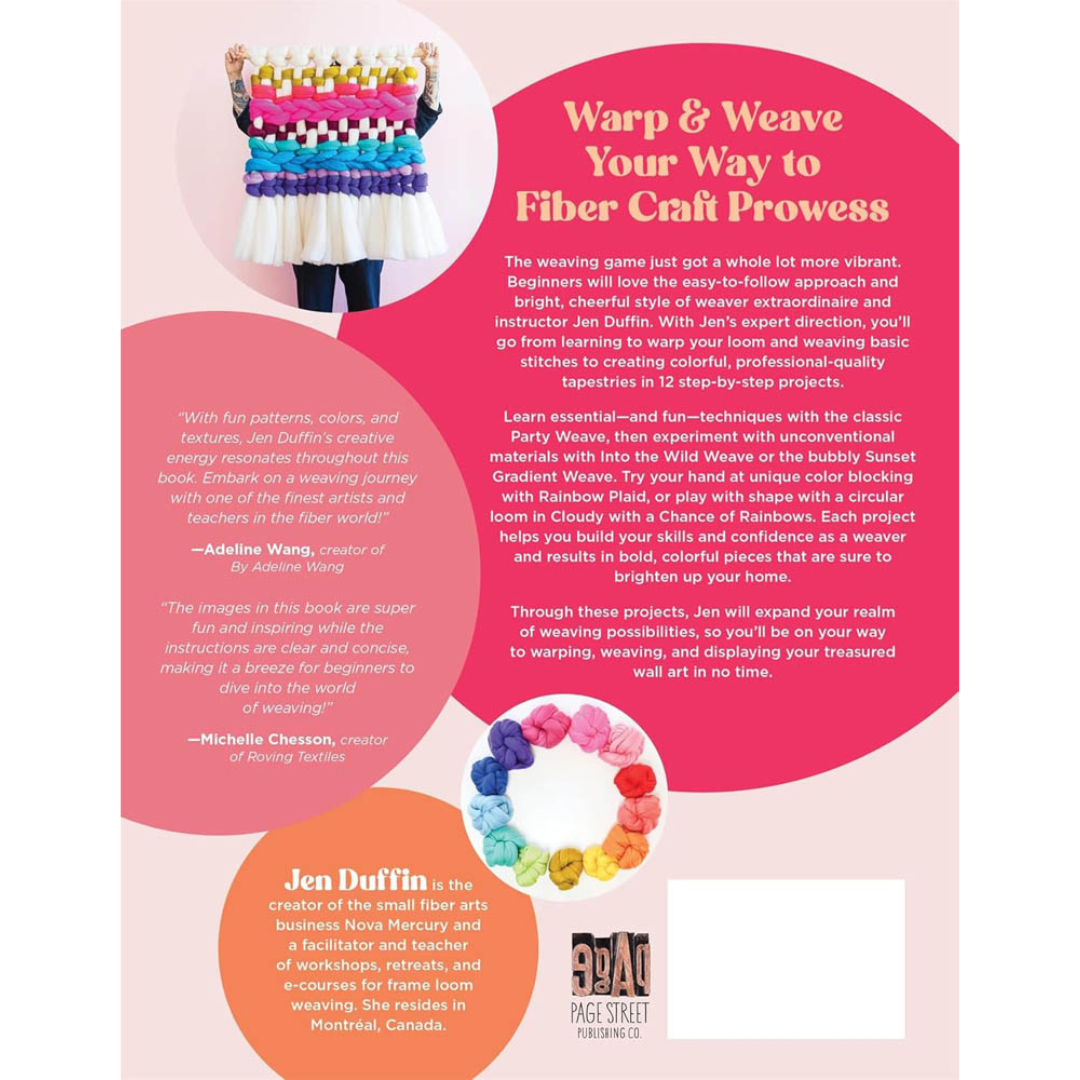 Warp & Weave Your Way to Fiber Craft Prowess

The weaving game just got a whole lot more vibrant. Beginners will love the easy-to-follow approach and bright, cheerful style of weaver extraordinaire and instructor Jen Duffin. With Jen's expert direction, you'll go from learning to warp your loom and weaving basic stitches to creating colorful, professional-quality tapestries in 12 step-by-step projects.

Learn essential—and fun—techniques with the classic Party Weave, then experiment with unconventional materials with Into the Wild Weave or the bubbly Sunset Gradient Weave. Try your hand at unique color blocking with Rainbow Plaid, or play with shape with a circular loom in Cloudy with a Chance of Rainbows. Each project helps you build your skills and confidence as a weaver and results in bold, colorful pieces that are sure to brighten up your home.

Through these projects, Jen will expand your realm of weaving possibilities, so you'll be on your way to warping, weaving, and displaying your treasured wall art in no time.

"With fun patterns, colors, and textures, Jen Duffin's creative energy resonates throughout this book. Embark on a weaving journey with one of the finest artists and teachers in the fiber world!"

—Adeline Wang, creator of By Adeline Wang

"The images in this book are super fun and inspiring while the instructions are clear and concise, making it a breeze for beginners to dive into the world of weaving!"

—Michelle Chesson, creator of Roving Textiles

Jen Duffin is the creator of the small fiber arts business Nova Mercury and a facilitator and teacher of workshops, retreats, and e-courses for frame loom weaving. She resides in Montréal, Canada.

PAGE STREET PUBLISHING CO.